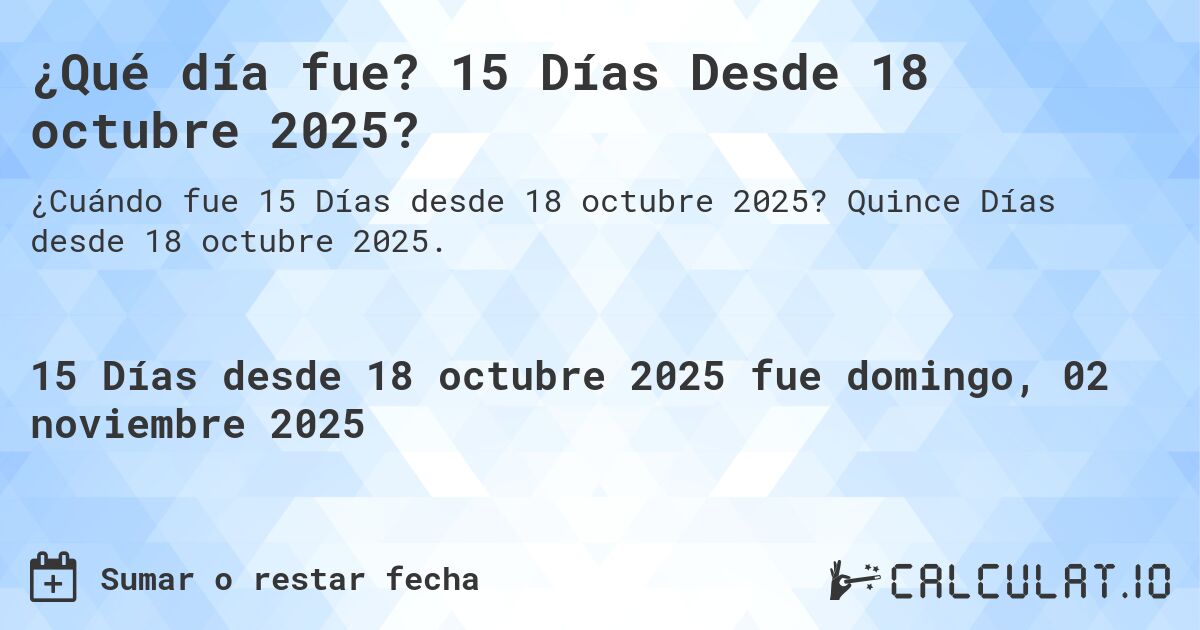 ¿Qué día fue? 15 Días Desde 18 octubre 2025?

¿Cuándo fue 15 Días desde 18 octubre 2025? Quince Días desde 18 octubre 2025.

15 Días desde 18 octubre 2025 fue domingo, 02 noviembre 2025

Sumar o restar fecha

CALCULAT.IO